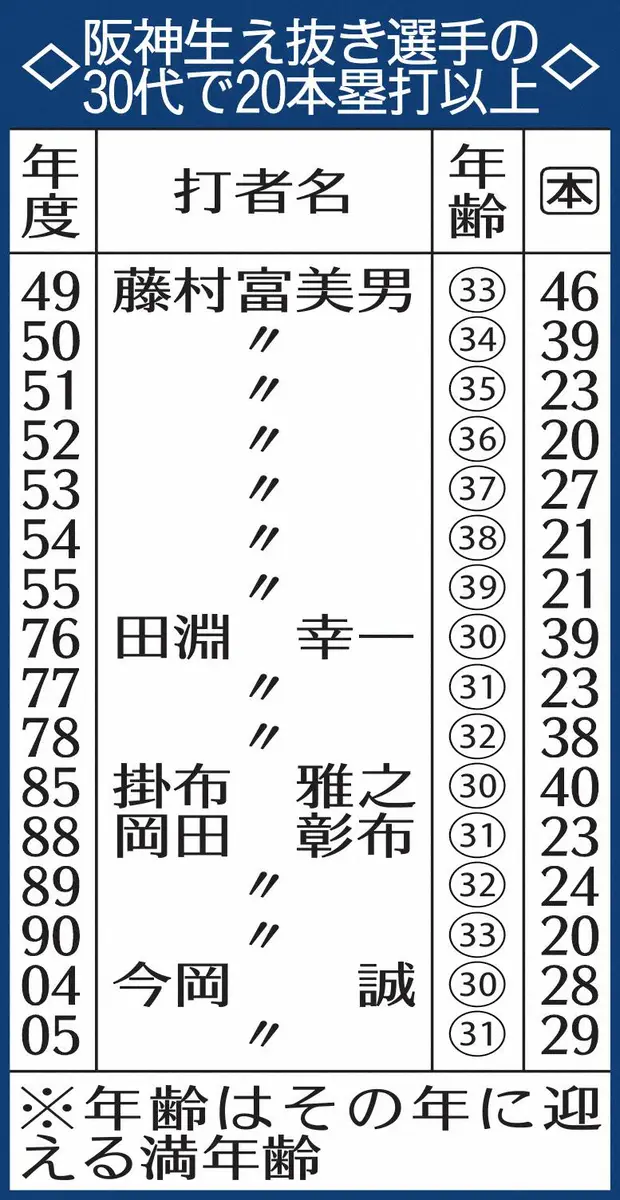 ◇阪神生え抜き選手の30代で20本塁打以上◇

| 年度 | 打者名 | 年齢 | 本 |
|---|---|---|---|
| 49 | 藤村富美男 | ㉝ | 46 |
| 50 | 〃 | ㉞ | 39 |
| 51 | 〃 | ㉟ | 23 |
| 52 | 〃 | ㊱ | 20 |
| 53 | 〃 | ㊲ | 27 |
| 54 | 〃 | ㊳ | 21 |
| 55 | 〃 | ㊴ | 21 |
| 76 | 田淵　幸一 | ㉚ | 39 |
| 77 | 〃 | ㉛ | 23 |
| 78 | 〃 | ㉜ | 38 |
| 85 | 掛布　雅之 | ㉚ | 40 |
| 88 | 岡田　彰布 | ㉛ | 23 |
| 89 | 〃 | ㉜ | 24 |
| 90 | 〃 | ㉝ | 20 |
| 04 | 今岡　誠 | ㉚ | 28 |
| 05 | 〃 | ㉛ | 29 |

※年齢はその年に迎える満年齢